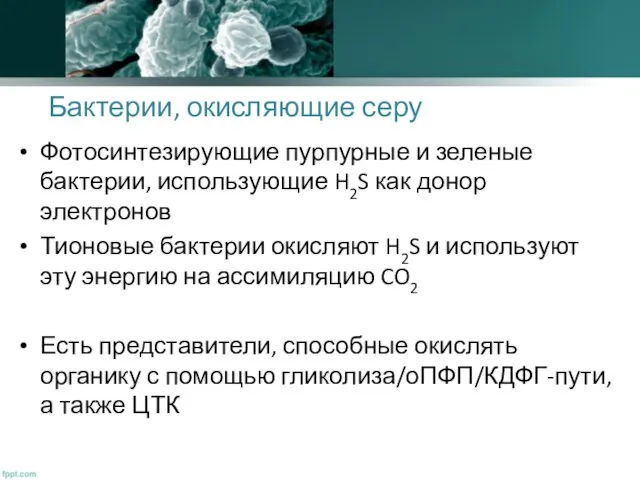 Бактерии, окисляющие серу

• Фотосинтезирующие пурпурные и зеленые бактерии, использующие $H_2S$ как донор электронов
• Тионовые бактерии окисляют $H_2S$ и используют эту энергию на ассимиляцию $CO_2$

• Есть представители, способные окислять органику с помощью гликолиза/оПФП/КДФГ-пути, а также ЦТК

fppt.com